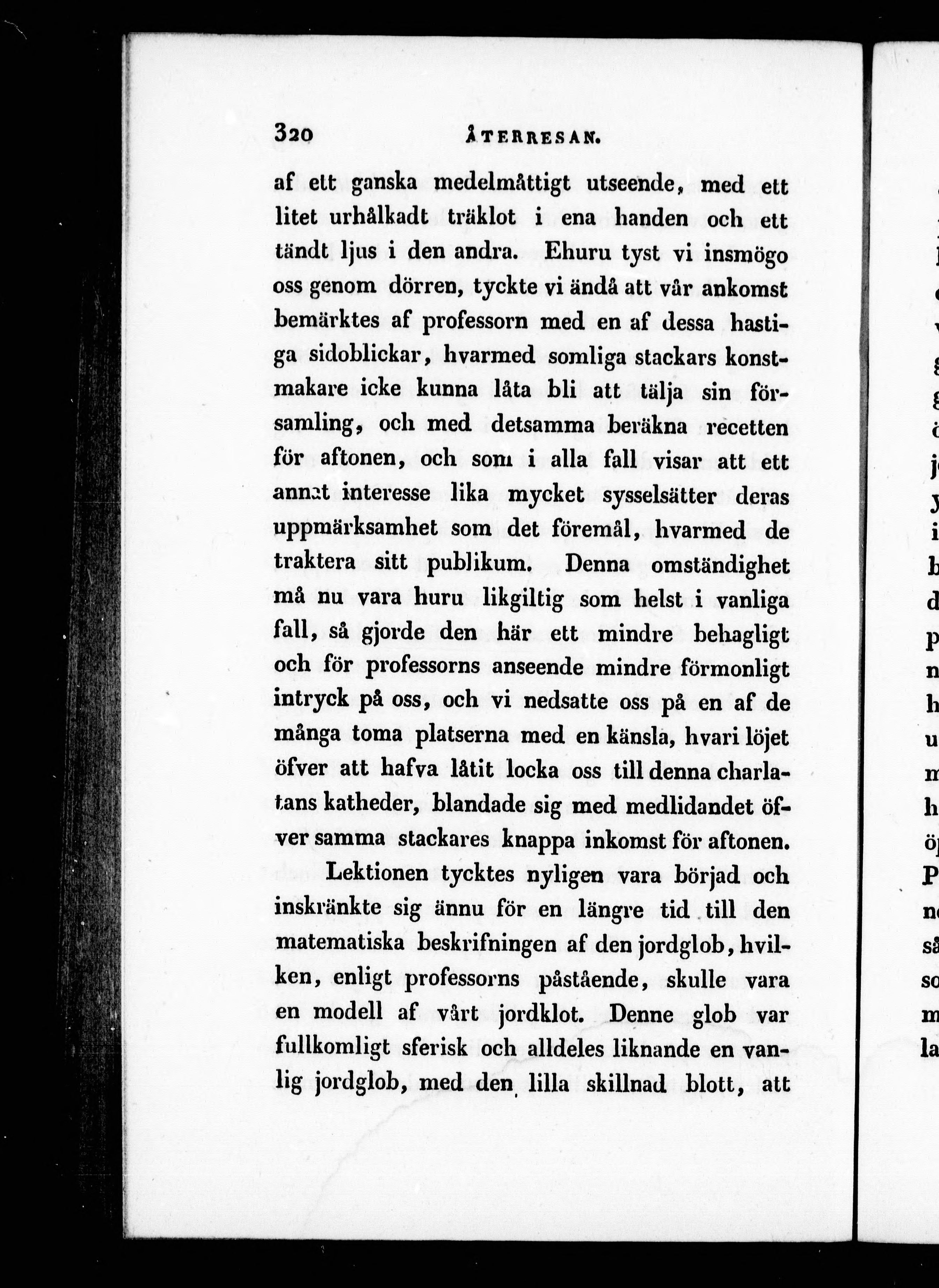 320 ÅTERRESAN.

af ett ganska medelmåttigt utseende, med ett litet urhålkadt träklot i ena handen och ett tändt ljus i den andra. Ehuru tyst vi insmögo oss genom dörren, tyckte vi ändå att vår ankomst bemärktes af professorn med en af dessa hastiga sidoblickar, hvarmed somliga stackars konstmakare icke kunna låta bli att tälja sin församling, och med detsamma beräkna recetten för aftonen, och som i alla fall visar att ett annat interesse lika mycket sysselsätter deras uppmärksamhet som det föremål, hvarmed de traktera sitt publikum. Denna omständighet må nu vara huru likgiltig som helst i vanliga fall, så gjorde den här ett mindre behagligt och för professorns anseende mindre förmonligt intryck på oss, och vi nedsatte oss på en af de många toma platserna med en känsla, hvari löjet öfver att hafva låtit locka oss till denna charlatans katheder, blandade sig med medlidandet öfver samma stackares knappa inkomst för aftonen.

Lektionen tycktes nyligen vara börjad och inskränkte sig ännu för en längre tid till den matematiska beskrifningen af den jordglob, hvilken, enligt professorns påstående, skulle vara en modell af vårt jordklot. Denne glob var fullkomligt sferisk och alldeles liknande en vanlig jordglob, med den lilla skillnad blott, att